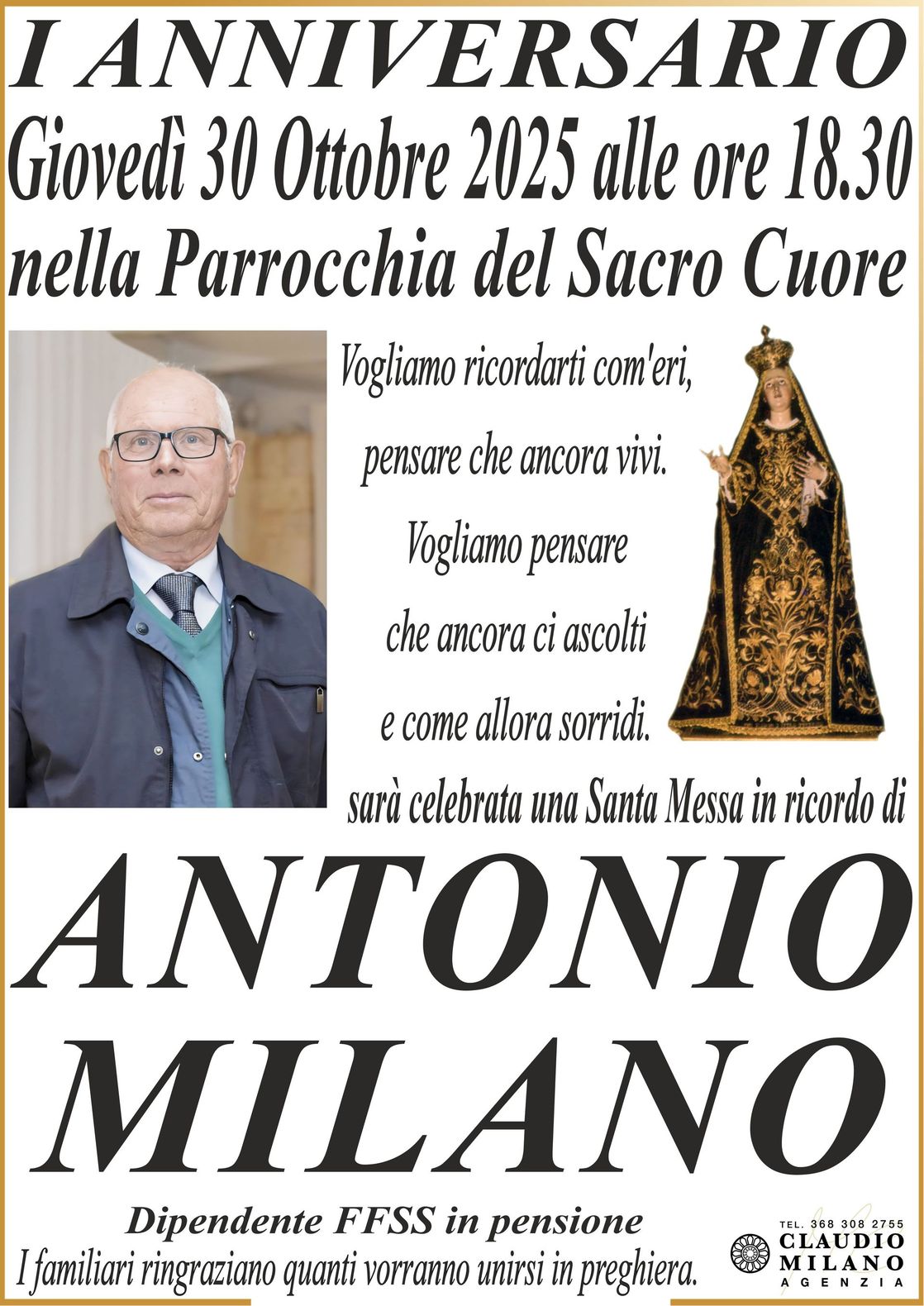 I ANNIVERSARIO
Giovedì 30 Ottobre 2025 alle ore 18.30
nella Parrocchia del Sacro Cuore

Vogliamo ricordarti com'eri,
pensare che ancora vivi.
Vogliamo pensare
che ancora ci ascolti
e come allora sorridi.

sarà celebrata una Santa Messa in ricordo di

ANTONIO
MILANO

Dipendente FFSS in pensione
I familiari ringraziano quanti vorranno unirsi in preghiera.

TEL. 368 308 2755
CLAUDIO
MILANO
AGENZIA